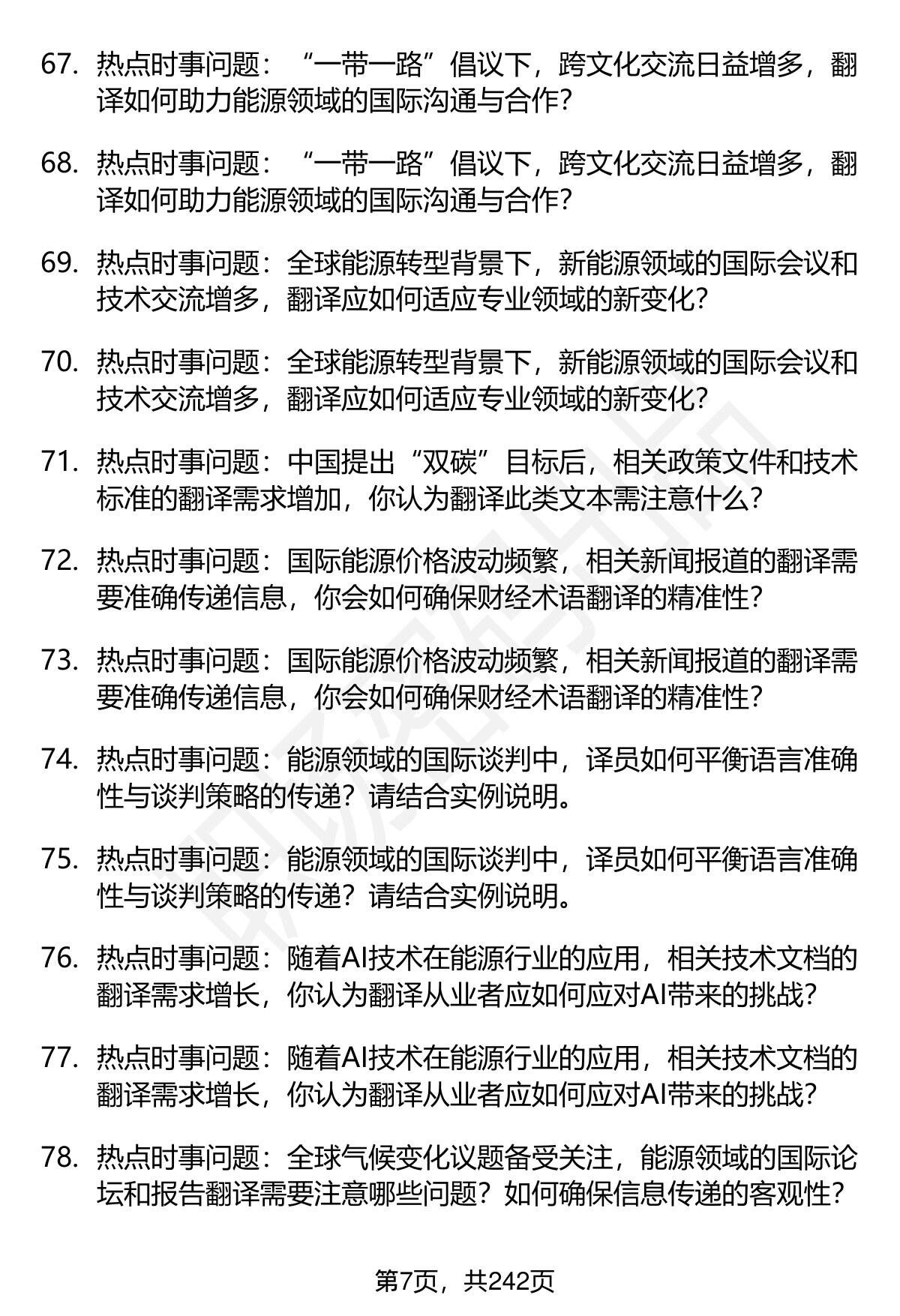 67. 热点时事问题：“一带一路”倡议下，跨文化交流日益增多，翻译如何助力能源领域的国际沟通与合作?

68. 热点时事问题：“一带一路”倡议下，跨文化交流日益增多，翻译如何助力能源领域的国际沟通与合作?

69. 热点时事问题：全球能源转型背景下，新能源领域的国际会议和技术交流增多，翻译应如何适应专业领域的新变化?

70. 热点时事问题：全球能源转型背景下，新能源领域的国际会议和技术交流增多，翻译应如何适应专业领域的新变化?

71. 热点时事问题：中国提出“双碳”目标后，相关政策文件和技术标准的翻译需求增加，你认为翻译此类文本需注意什么?

72. 热点时事问题：国际能源价格波动频繁，相关新闻报道的翻译需要准确传递信息，你会如何确保财经术语翻译的精准性?

73. 热点时事问题：国际能源价格波动频繁，相关新闻报道的翻译需要准确传递信息，你会如何确保财经术语翻译的精准性?

74. 热点时事问题：能源领域的国际谈判中，译员如何平衡语言准确性与谈判策略的传递？请结合实例说明。

75. 热点时事问题：能源领域的国际谈判中，译员如何平衡语言准确性与谈判策略的传递？请结合实例说明。

76. 热点时事问题：随着AI技术在能源行业的应用，相关技术文档的翻译需求增长，你认为翻译从业者应如何应对AI带来的挑战?

77. 热点时事问题：随着AI技术在能源行业的应用，相关技术文档的翻译需求增长，你认为翻译从业者应如何应对AI带来的挑战?

78. 热点时事问题：全球气候变化议题备受关注，能源领域的国际论坛和报告翻译需要注意哪些问题？如何确保信息传递的客观性?

第7页，共242页